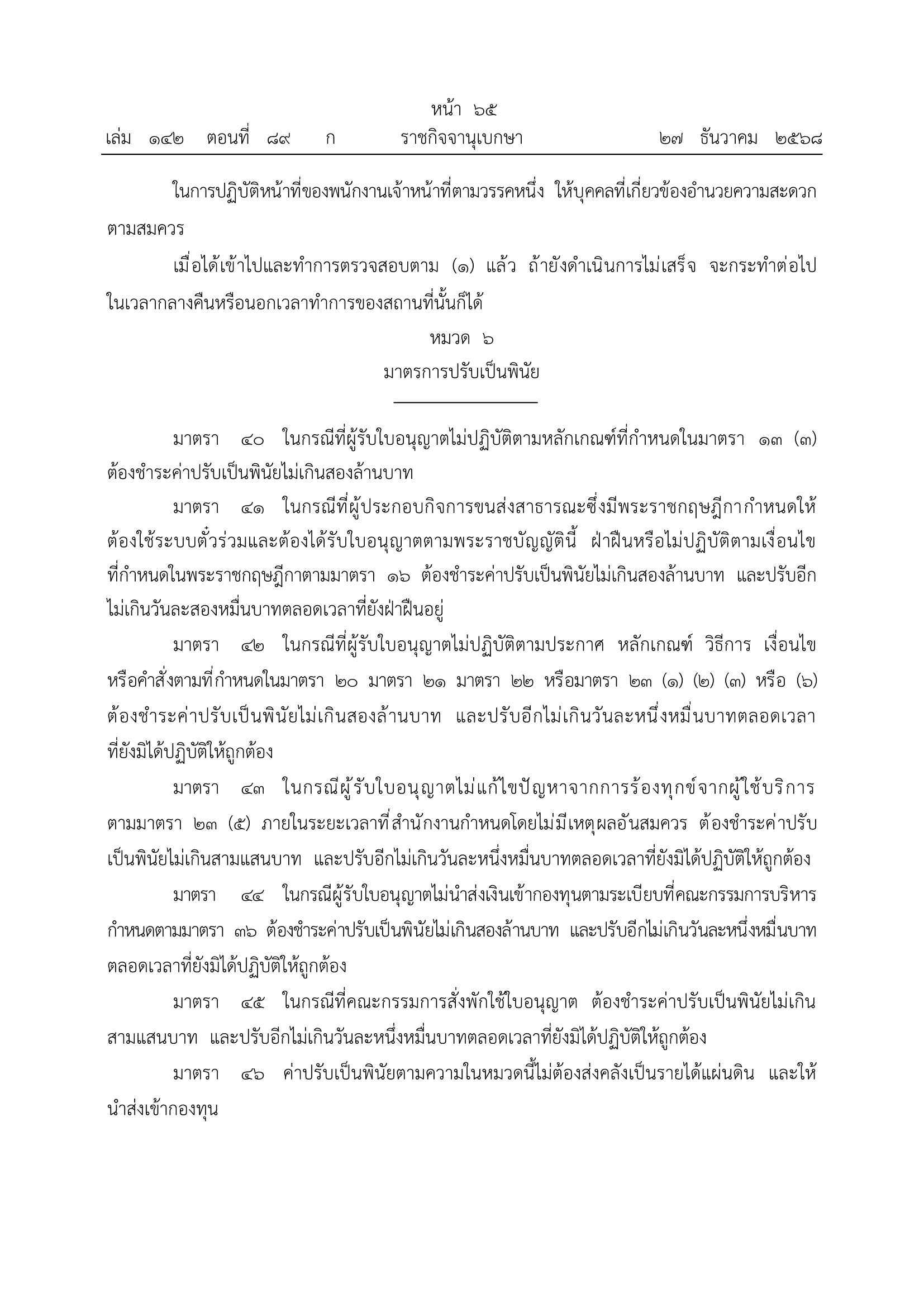 หน้า ๖๕
เล่ม ๑๔๒ ตอนที่ ๘๙ ก ราชกิจจานุเบกษา ๒๗ ธันวาคม ๒๕๖๘

ในการปฏิบัติหน้าที่ของพนักงานเจ้าหน้าที่ตามวรรคหนึ่ง ให้บุคคลที่เกี่ยวข้องอำนวยความสะดวกตามสมควร

เมื่อได้เข้าไปและทำการตรวจสอบตาม (๑) แล้ว ถ้ายังดำเนินการไม่เสร็จ จะกระทำต่อไปในเวลากลางคืนหรือนอกเวลาทำการของสถานที่นั้นก็ได้

หมวด ๖
มาตรการปรับเป็นพินัย

มาตรา ๔๐ ในกรณีที่ผู้รับใบอนุญาตไม่ปฏิบัติตามหลักเกณฑ์ที่กำหนดในมาตรา ๑๓ (๓) ต้องชำระค่าปรับเป็นพินัยไม่เกินสองล้านบาท

มาตรา ๔๑ ในกรณีที่ผู้ประกอบกิจการขนส่งสาธารณะซึ่งมีพระราชกฤษฎีกากำหนดให้ต้องใช้ระบบตั๋วร่วมและต้องได้รับใบอนุญาตตามพระราชบัญญัตินี้ ฝ่าฝืนหรือไม่ปฏิบัติตามเงื่อนไขที่กำหนดในพระราชกฤษฎีกาตามมาตรา ๑๖ ต้องชำระค่าปรับเป็นพินัยไม่เกินสองล้านบาท และปรับอีกไม่เกินวันละสองหมื่นบาทตลอดเวลาที่ยังฝ่าฝืนอยู่

มาตรา ๔๒ ในกรณีที่ผู้รับใบอนุญาตไม่ปฏิบัติตามประกาศ หลักเกณฑ์ วิธีการ เงื่อนไข หรือคำสั่งตามที่กำหนดในมาตรา ๒๐ มาตรา ๒๑ มาตรา ๒๒ หรือมาตรา ๒๓ (๑) (๒) (๓) หรือ (๖) ต้องชำระค่าปรับเป็นพินัยไม่เกินสองล้านบาท และปรับอีกไม่เกินวันละหนึ่งหมื่นบาทตลอดเวลาที่ยังมิได้ปฏิบัติให้ถูกต้อง

มาตรา ๔๓ ในกรณีผู้รับใบอนุญาตไม่แก้ไขปัญหาจากการร้องทุกข์จากผู้ใช้บริการตามมาตรา ๒๓ (๕) ภายในระยะเวลาที่สำนักงานกำหนดโดยไม่มีเหตุผลอันสมควร ต้องชำระค่าปรับเป็นพินัยไม่เกินสามแสนบาท และปรับอีกไม่เกินวันละหนึ่งหมื่นบาทตลอดเวลาที่ยังมิได้ปฏิบัติให้ถูกต้อง

มาตรา ๔๔ ในกรณีผู้รับใบอนุญาตไม่นำส่งเงินเข้ากองทุนตามระเบียบที่คณะกรรมการบริหารกำหนดตามมาตรา ๓๖ ต้องชำระค่าปรับเป็นพินัยไม่เกินสองล้านบาท และปรับอีกไม่เกินวันละหนึ่งหมื่นบาทตลอดเวลาที่ยังมิได้ปฏิบัติให้ถูกต้อง

มาตรา ๔๕ ในกรณีที่คณะกรรมการสั่งพักใช้ใบอนุญาต ต้องชำระค่าปรับเป็นพินัยไม่เกินสามแสนบาท และปรับอีกไม่เกินวันละหนึ่งหมื่นบาทตลอดเวลาที่ยังมิได้ปฏิบัติให้ถูกต้อง

มาตรา ๔๖ ค่าปรับเป็นพินัยตามความในหมวดนี้ไม่ต้องส่งคลังเป็นรายได้แผ่นดิน และให้นำส่งเข้ากองทุน